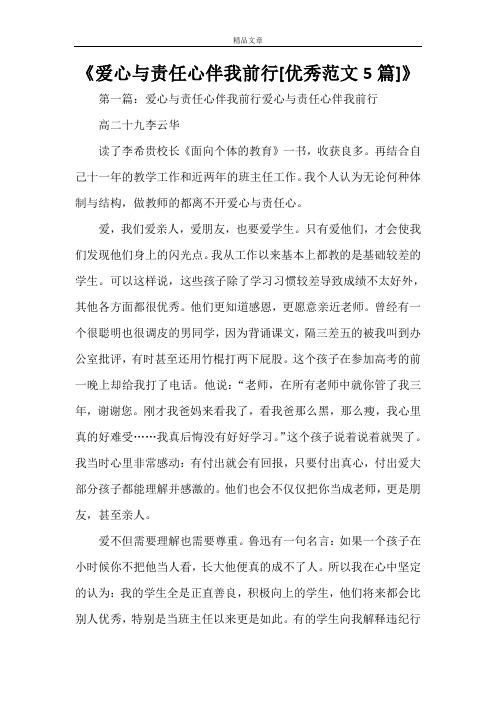 精品文章

《爱心与责任心伴我前行[优秀范文 5 篇]》

第一篇：爱心与责任心伴我前行爱心与责任心伴我前行

高二十九李云华

读了李希贵校长《面向个体的教育》一书，收获良多。再结合自己十一年的教学工作和近两年的班主任工作。我个人认为无论何种体制与结构，做教师的都离不开爱心与责任心。

爱，我们爱亲人，爱朋友，也要爱学生。只有爱他们，才会使我们发现他们身上的闪光点。我从工作以来基本上都教的是基础较差的学生。可以这样说，这些孩子除了学习习惯较差导致成绩不太好外，其他各方面都很优秀。他们更知道感恩，更愿意亲近老师。曾经有一个很聪明也很调皮的男同学，因为背诵课文，隔三差五的被我叫到办公室批评，有时甚至还用竹棍打两下屁股。这个孩子在参加高考的前一晚上却给我打了电话。他说：“老师，在所有老师中就你管了我三年，谢谢您。刚才我爸妈来看我了，看我爸那么黑，那么瘦，我心里真的好难受……我真后悔没有好好学习。”这个孩子说着说着就哭了。我当时心里非常感动：有付出就会有回报，只要付出真心，付出爱大部分孩子都能理解并感激的。他们也会不仅仅把你当成老师，更是朋友，甚至亲人。

爱不但需要理解也需要尊重。鲁迅有一句名言：如果一个孩子在小时候你不把他当人看，长大他便真的成不了人。所以我在心中坚定的认为：我的学生全是正直善良，积极向上的学生，他们将来都会比别人优秀，特别是当班主任以来更是如此。有的学生向我解释违纪行